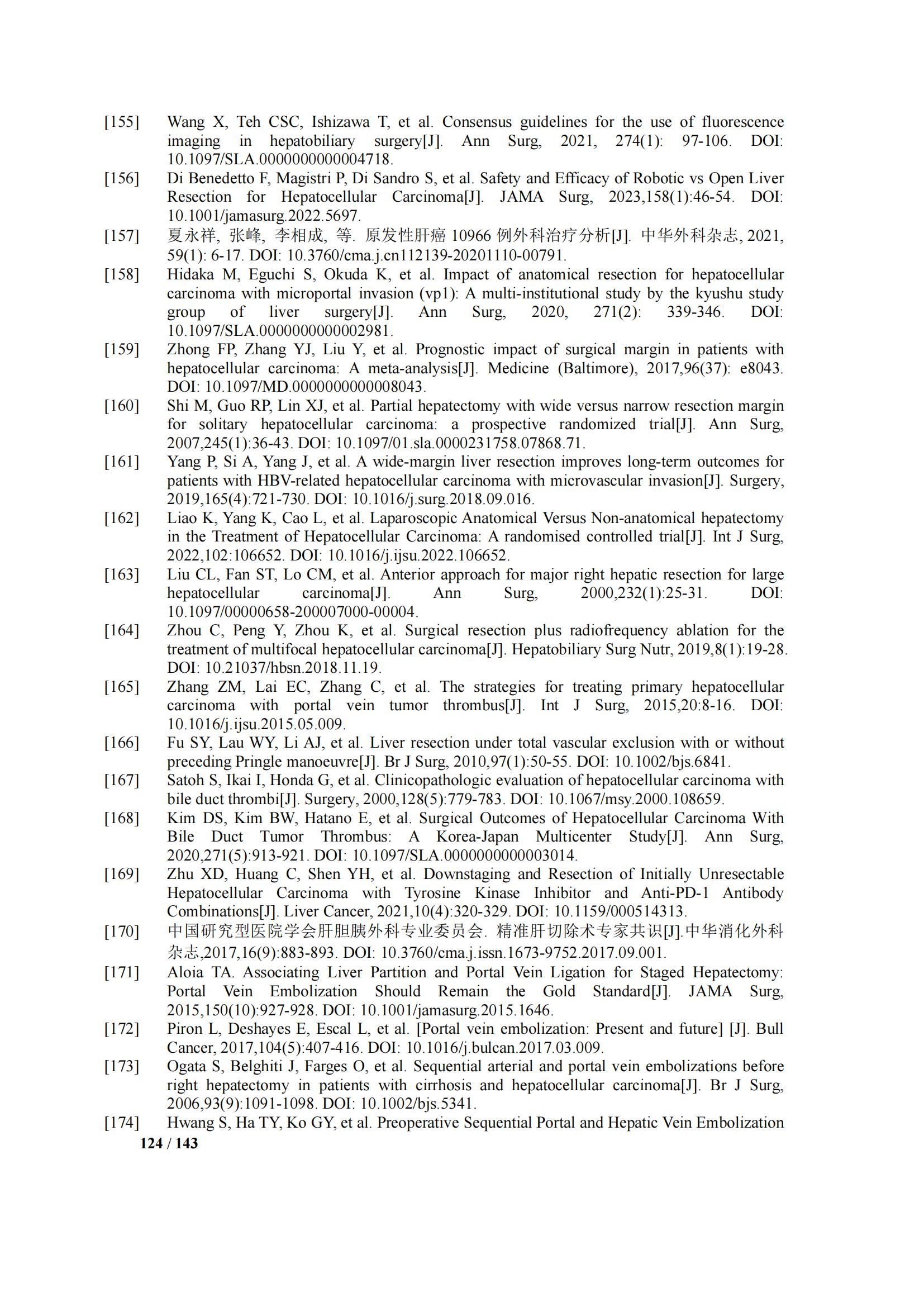 [155] Wang X, Teh CSC, Ishizawa T, et al. Consensus guidelines for the use of fluorescence imaging in hepatobiliary surgery[J]. Ann Surg, 2021, 274(1): 97-106. DOI: 10.1097/SLA.0000000000004718.

[156] Di Benedetto F, Magistri P, Di Sandro S, et al. Safety and Efficacy of Robotic vs Open Liver Resection for Hepatocellular Carcinoma[J]. JAMA Surg, 2023,158(1):46-54. DOI: 10.1001/jamasurg.2022.5697.

[157] 夏永祥, 张峰, 李相成, 等. 原发性肝癌 10966 例外科治疗分析[J]. 中华外科杂志, 2021, 59(1): 6-17. DOI: 10.3760/cma.j.cn112139-20201110-00791.

[158] Hidaka M, Eguchi S, Okuda K, et al. Impact of anatomical resection for hepatocellular carcinoma with microportal invasion (vp1): A multi-institutional study by the kyushu study group of liver surgery[J]. Ann Surg, 2020, 271(2): 339-346. DOI: 10.1097/SLA.0000000000002981.

[159] Zhong FP, Zhang YJ, Liu Y, et al. Prognostic impact of surgical margin in patients with hepatocellular carcinoma: A meta-analysis[J]. Medicine (Baltimore), 2017,96(37): e8043. DOI: 10.1097/MD.0000000000008043.

[160] Shi M, Guo RP, Lin XJ, et al. Partial hepatectomy with wide versus narrow resection margin for solitary hepatocellular carcinoma: a prospective randomized trial[J]. Ann Surg, 2007,245(1):36-43. DOI: 10.1097/01.sla.0000231758.07868.71.

[161] Yang P, Si A, Yang J, et al. A wide-margin liver resection improves long-term outcomes for patients with HBV-related hepatocellular carcinoma with microvascular invasion[J]. Surgery, 2019,165(4):721-730. DOI: 10.1016/j.surg.2018.09.016.

[162] Liao K, Yang K, Cao L, et al. Laparoscopic Anatomical Versus Non-anatomical hepatectomy in the Treatment of Hepatocellular Carcinoma: A randomised controlled trial[J]. Int J Surg, 2022,102:106652. DOI: 10.1016/j.ijsu.2022.106652.

[163] Liu CL, Fan ST, Lo CM, et al. Anterior approach for major right hepatic resection for large hepatocellular carcinoma[J]. Ann Surg, 2000,232(1):25-31. DOI: 10.1097/00000658-200007000-00004.

[164] Zhou C, Peng Y, Zhou K, et al. Surgical resection plus radiofrequency ablation for the treatment of multifocal hepatocellular carcinoma[J]. Hepatobiliary Surg Nutr, 2019,8(1):19-28. DOI: 10.21037/hbsn.2018.11.19.

[165] Zhang ZM, Lai EC, Zhang C, et al. The strategies for treating primary hepatocellular carcinoma with portal vein tumor thrombus[J]. Int J Surg, 2015,20:8-16. DOI: 10.1016/j.ijsu.2015.05.009.

[166] Fu SY, Lau WY, Li AJ, et al. Liver resection under total vascular exclusion with or without preceding Pringle manoeuvre[J]. Br J Surg, 2010,97(1):50-55. DOI: 10.1002/bjs.6841.

[167] Satoh S, Ikai I, Honda G, et al. Clinicopathologic evaluation of hepatocellular carcinoma with bile duct thrombi[J]. Surgery, 2000,128(5):779-783. DOI: 10.1067/msy.2000.108659.

[168] Kim DS, Kim BW, Hatano E, et al. Surgical Outcomes of Hepatocellular Carcinoma With Bile Duct Tumor Thrombus: A Korea-Japan Multicenter Study[J]. Ann Surg, 2020,271(5):913-921. DOI: 10.1097/SLA.0000000000003014.

[169] Zhu XD, Huang C, Shen YH, et al. Downstaging and Resection of Initially Unresectable Hepatocellular Carcinoma with Tyrosine Kinase Inhibitor and Anti-PD-1 Antibody Combinations[J]. Liver Cancer, 2021,10(4):320-329. DOI: 10.1159/000514313.

[170] 中国研究型医院学会肝胆胰外科专业委员会. 精准肝切除术专家共识[J].中华消化外科杂志,2017,16(9):883-893. DOI: 10.3760/cma.j.issn.1673-9752.2017.09.001.

[171] Aloia TA. Associating Liver Partition and Portal Vein Ligation for Staged Hepatectomy: Portal Vein Embolization Should Remain the Gold Standard[J]. JAMA Surg, 2015,150(10):927-928. DOI: 10.1001/jamasurg.2015.1646.

[172] Piron L, Deshayes E, Escal L, et al. [Portal vein embolization: Present and future] [J]. Bull Cancer, 2017,104(5):407-416. DOI: 10.1016/j.bulcan.2017.03.009.

[173] Ogata S, Belghiti J, Farges O, et al. Sequential arterial and portal vein embolizations before right hepatectomy in patients with cirrhosis and hepatocellular carcinoma[J]. Br J Surg, 2006,93(9):1091-1098. DOI: 10.1002/bjs.5341.

[174] Hwang S, Ha TY, Ko GY, et al. Preoperative Sequential Portal and Hepatic Vein Embolization

124 / 143